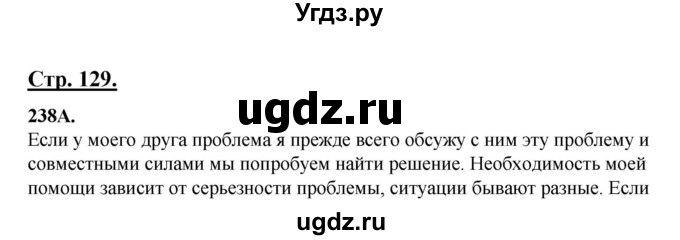 Угдз.ру

Стр. 129.

238А.

ugdz.ru

Если у моего друга проблема я прежде всего обсужу с ним эту проблему и совместными силами мы попробуем найти решение. Необходимость моей помощи зависит от серьезности проблемы, ситуации бывают разные. Если

ugdz.ru